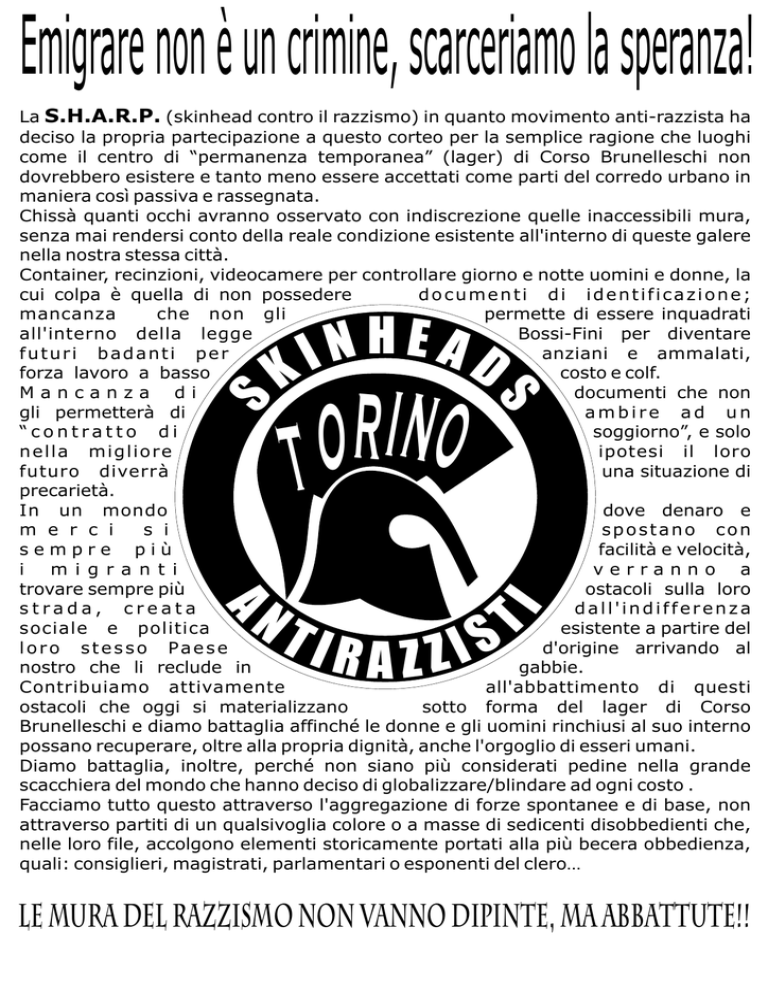 Emigrare non è un crimine, scarceriamo la speranza!

La S.H.A.R.P. (skinhead contro il razzismo) in quanto movimento anti-razzista ha deciso la propria partecipazione a questo corteo per la semplice ragione che luoghi come il centro di "permanenza temporanea" (lager) di Corso Brunelleschi non dovrebbero esistere e tanto meno essere accettati come parti del corredo urbano in maniera così passiva e rassegnata.
Chissà quanti occhi avranno osservato con indiscrezione quelle inaccessibili mura, senza mai rendersi conto della reale condizione esistente all'interno di queste galere nella nostra stessa città.
Container, recinzioni, videocamere per controllare giorno e notte uomini e donne, la cui colpa è quella di non possedere documenti di identificazione; mancanza che non gli permette di essere inquadrati all'interno della legge Bossi-Fini per diventare futuri badanti per anziani e ammalati, forza lavoro a basso costo e colf.
Mancanza di documenti che non gli permetterà di ambire ad un "contratto di soggiorno", e solo nella migliore ipotesi il loro futuro diverrà una situazione di precarietà.
In un mondo dove denaro e merci si spostano con sempre più facilità e velocità, i migranti verranno a trovare sempre più ostacoli sulla loro strada, creata dall'indifferenza sociale e politica esistente a partire del loro stesso Paese d'origine arrivando al nostro che li reclude in gabbie.
Contribuiamo attivamente all'abbattimento di questi ostacoli che oggi si materializzano sotto forma del lager di Corso Brunelleschi e diamo battaglia affinché le donne e gli uomini rinchiusi al suo interno possano recuperare, oltre alla propria dignità, anche l'orgoglio di esseri umani.
Diamo battaglia, inoltre, perché non siano più considerati pedine nella grande scacchiera del mondo che hanno deciso di globalizzare/blindare ad ogni costo .
Facciamo tutto questo attraverso l'aggregazione di forze spontanee e di base, non attraverso partiti di un qualsivoglia colore o a masse di sedicenti disobbedienti che, nelle loro file, accolgono elementi storicamente portati alla più becera obbedienza, quali: consiglieri, magistrati, parlamentari o esponenti del clero...

SKINHEADS
TORINO
ANTIRAZZISTI

LE MURA DEL RAZZISMO NON VANNO DIPINTE, MA ABBATTUTE!!